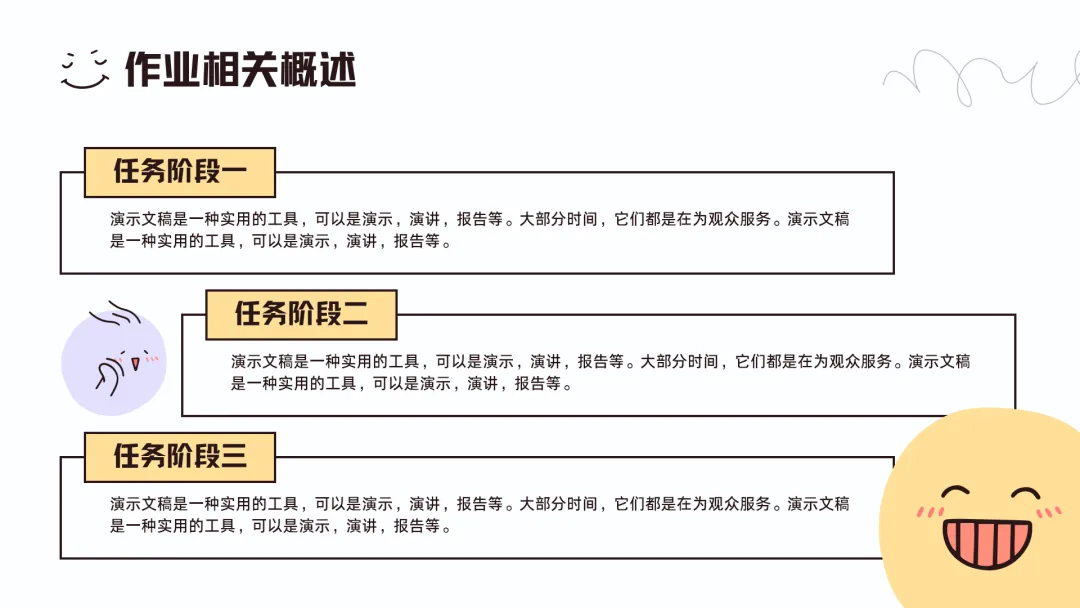 作业相关概述

任务阶段一

演示文稿是一种实用的工具，可以是演示，演讲，报告等。大部分时间，它们都是在为观众服务。演示文稿是一种实用的工具，可以是演示，演讲，报告等。

任务阶段二

演示文稿是一种实用的工具，可以是演示，演讲，报告等。大部分时间，它们都是在为观众服务。演示文稿是一种实用的工具，可以是演示，演讲，报告等。

任务阶段三

演示文稿是一种实用的工具，可以是演示，演讲，报告等。大部分时间，它们都是在为观众服务。演示文稿是一种实用的工具，可以是演示，演讲，报告等。